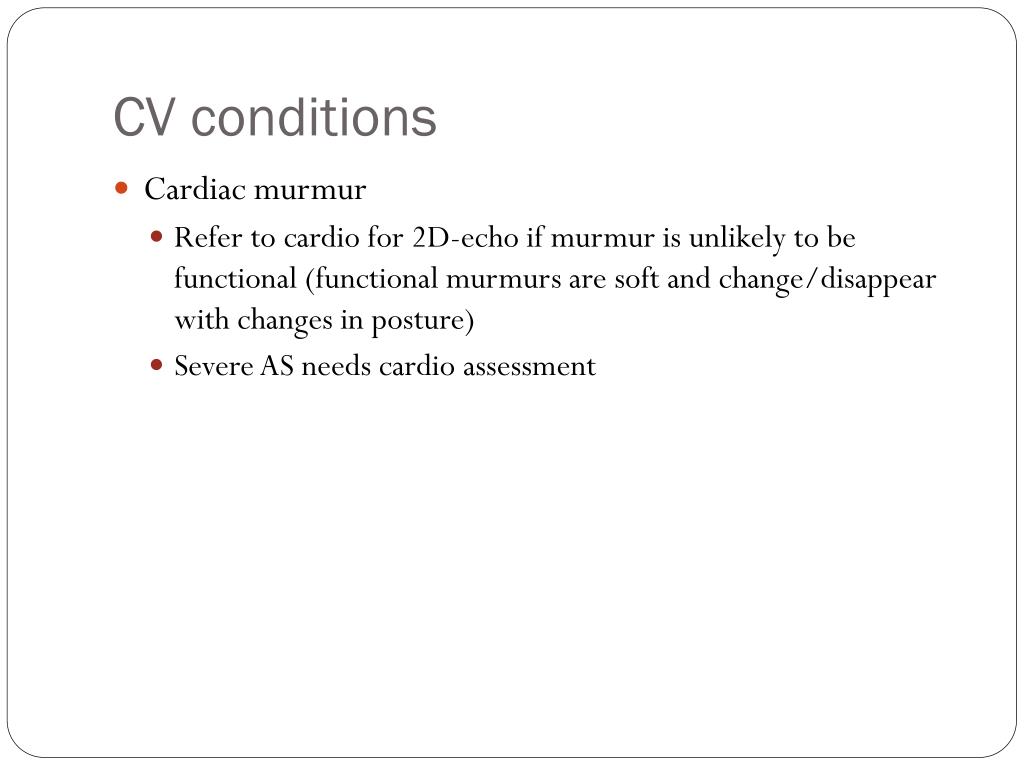 CV conditions

- Cardiac murmur
  - Refer to cardio for 2D-echo if murmur is unlikely to be functional (functional murmurs are soft and change/disappear with changes in posture)
  - Severe AS needs cardio assessment